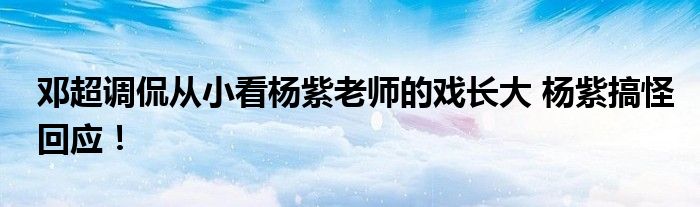 邓超调侃从小看杨紫老师的戏长大 杨紫搞怪回应！